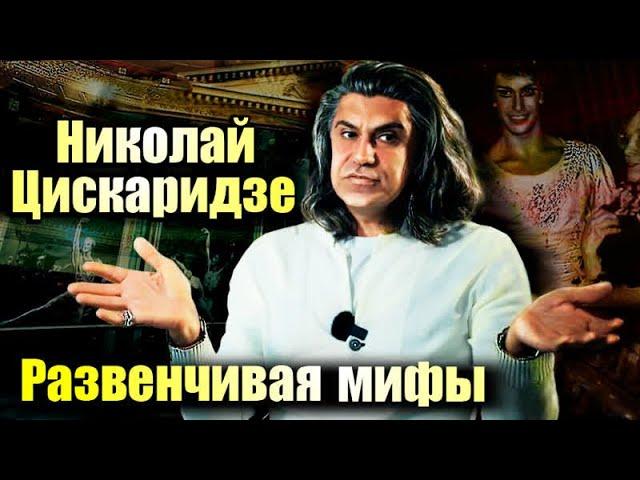 Николай Цискаридзе

Развенчивая мифы